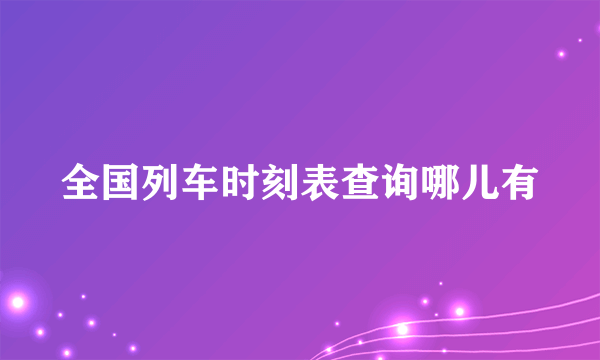 全国列车时刻表查询哪儿有